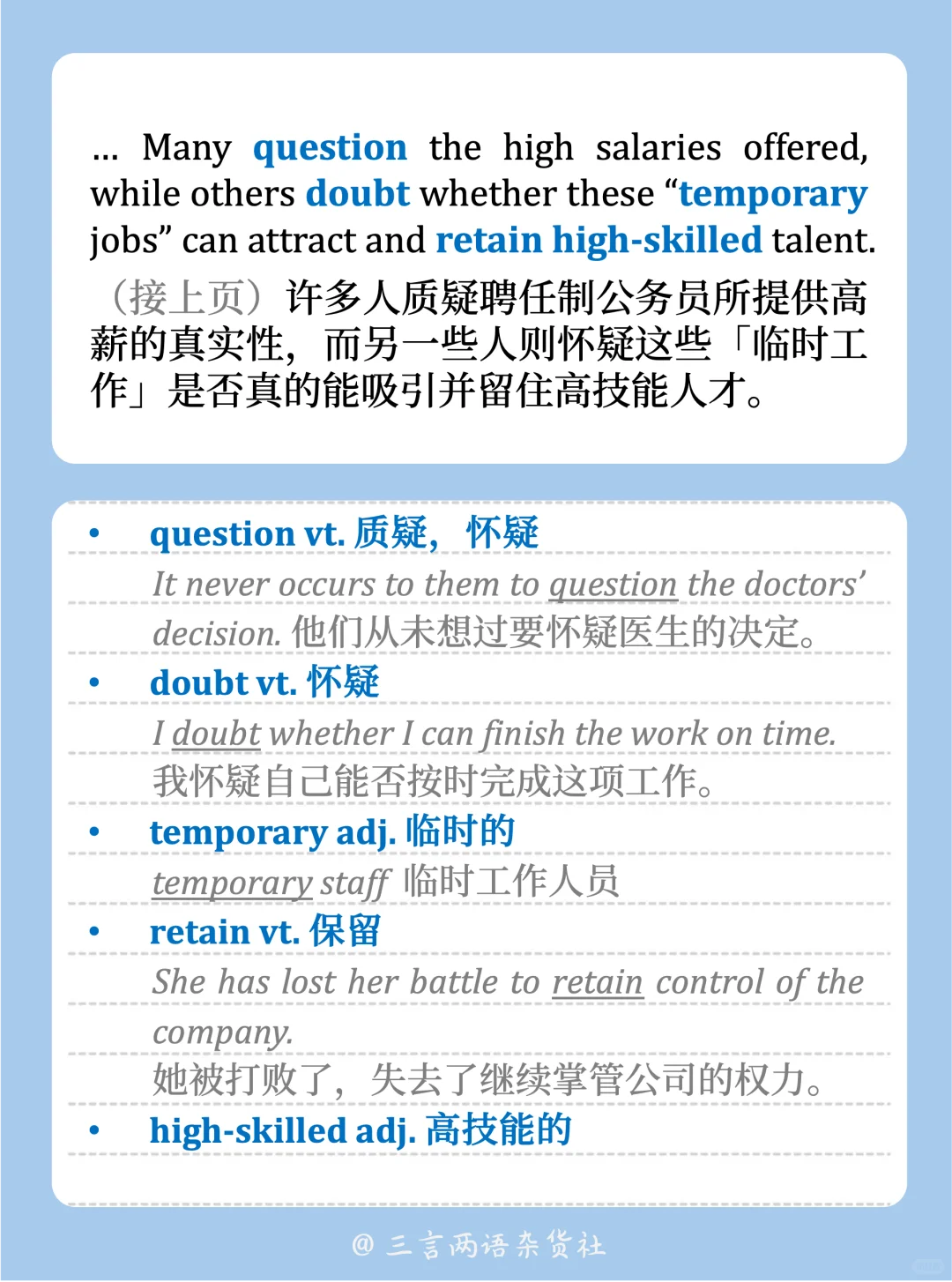 … Many question the high salaries offered, while others doubt whether these “temporary jobs” can attract and retain high-skilled talent.

（接上页）许多人质疑聘任制公务员所提供高薪的真实性，而另一些人则怀疑这些「临时工作」是否真的能吸引并留住高技能人才。

• question vt. 质疑，怀疑

It never occurs to them to question the doctors’ decision. 他们从未想过要怀疑医生的决定。

• doubt vt. 怀疑

I doubt whether I can finish the work on time.

我怀疑自己能否按时完成这项工作。

• temporary adj. 临时的

temporary staff 临时工作人员

• retain vt. 保留

She has lost her battle to retain control of the company.

她被打败了，失去了继续掌管公司的权力。

• high-skilled adj. 高技能的

@ 三言两语杂货社